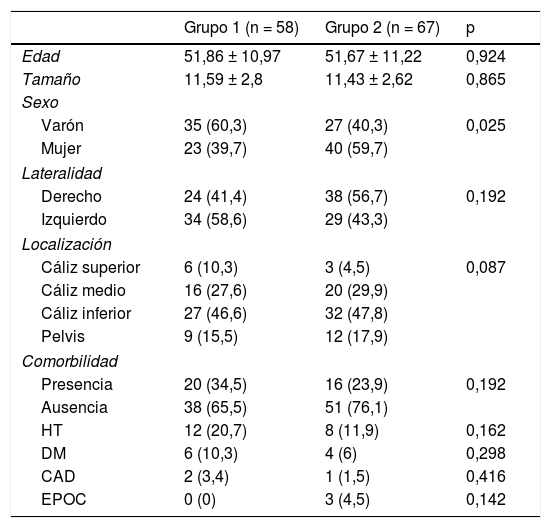 |  | Grupo 1 (n = 58) | Grupo 2 (n = 67) | p |
|---|---|---|---|
| Edad | 51,86 ± 10,97 | 51,67 ± 11,22 | 0,924 |
| Tamaño | 11,59 ± 2,8 | 11,43 ± 2,62 | 0,865 |
| Sexo |  |  |  |
| Varón | 35 (60,3) | 27 (40,3) | 0,025 |
| Mujer | 23 (39,7) | 40 (59,7) |  |
| Lateralidad |  |  |  |
| Derecho | 24 (41,4) | 38 (56,7) | 0,192 |
| Izquierdo | 34 (58,6) | 29 (43,3) |  |
| Localización |  |  |  |
| Cáliz superior | 6 (10,3) | 3 (4,5) | 0,087 |
| Cáliz medio | 16 (27,6) | 20 (29,9) |  |
| Cáliz inferior | 27 (46,6) | 32 (47,8) |  |
| Pelvis | 9 (15,5) | 12 (17,9) |  |
| Comorbilidad |  |  |  |
| Presencia | 20 (34,5) | 16 (23,9) | 0,192 |
| Ausencia | 38 (65,5) | 51 (76,1) |  |
| HT | 12 (20,7) | 8 (11,9) | 0,162 |
| DM | 6 (10,3) | 4 (6) | 0,298 |
| CAD | 2 (3,4) | 1 (1,5) | 0,416 |
| EPOC | 0 (0) | 3 (4,5) | 0,142 |